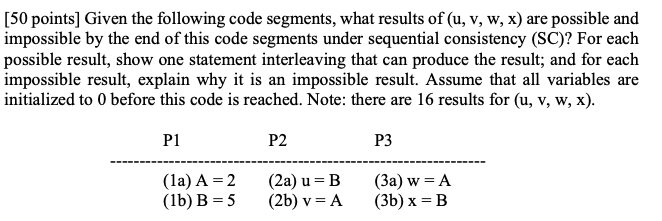 [50 points] Given the following code segments, what results of (u, v, w, x) are possible and impossible by the end of this code segments under sequential consistency (SC)? For each possible result, show one statement interleaving that can produce the result; and for each impossible result, explain why it is an impossible result. Assume that all variables are initialized to 0 before this code is reached. Note: there are 16 results for (u, v, w, x).

| P1 | P2 | P3 |
|---|---|---|
| (1a) A = 2 | (2a) u = B | (3a) w = A |
| (1b) B = 5 | (2b) v = A | (3b) x = B |